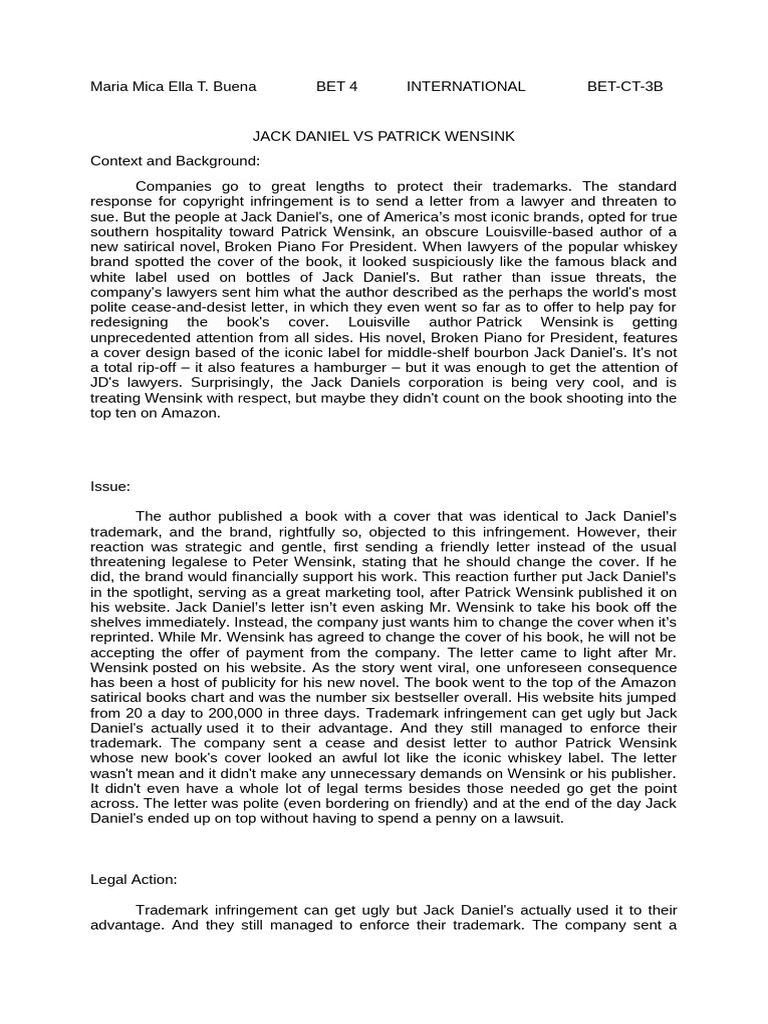 Maria Mica Ella T. Buena BET 4 INTERNATIONAL BET-CT-3B

JACK DANIEL VS PATRICK WENSINK

Context and Background:

Companies go to great lengths to protect their trademarks. The standard response for copyright infringement is to send a letter from a lawyer and threaten to sue. But the people at Jack Daniel's, one of America's most iconic brands, opted for true southern hospitality toward Patrick Wensink, an obscure Louisville-based author of a new satirical novel, Broken Piano For President. When lawyers of the popular whiskey brand spotted the cover of the book, it looked suspiciously like the famous black and white label used on bottles of Jack Daniel's. But rather than issue threats, the company's lawyers sent him what the author described as the perhaps the world's most polite cease-and-desist letter, in which they even went so far as to offer to help pay for redesigning the book's cover. Louisville author Patrick Wensink is getting unprecedented attention from all sides. His novel, Broken Piano for President, features a cover design based of the iconic label for middle-shelf bourbon Jack Daniel's. It's not a total rip-off – it also features a hamburger – but it was enough to get the attention of JD's lawyers. Surprisingly, the Jack Daniels corporation is being very cool, and is treating Wensink with respect, but maybe they didn't count on the book shooting into the top ten on Amazon.

Issue:

The author published a book with a cover that was identical to Jack Daniel's trademark, and the brand, rightfully so, objected to this infringement. However, their reaction was strategic and gentle, first sending a friendly letter instead of the usual threatening legalese to Peter Wensink, stating that he should change the cover. If he did, the brand would financially support his work. This reaction further put Jack Daniel's in the spotlight, serving as a great marketing tool, after Patrick Wensink published it on his website. Jack Daniel's letter isn't even asking Mr. Wensink to take his book off the shelves immediately. Instead, the company just wants him to change the cover when it's reprinted. While Mr. Wensink has agreed to change the cover of his book, he will not be accepting the offer of payment from the company. The letter came to light after Mr. Wensink posted on his website. As the story went viral, one unforeseen consequence has been a host of publicity for his new novel. The book went to the top of the Amazon satirical books chart and was the number six bestseller overall. His website hits jumped from 20 a day to 200,000 in three days. Trademark infringement can get ugly but Jack Daniel's actually used it to their advantage. And they still managed to enforce their trademark. The company sent a cease and desist letter to author Patrick Wensink whose new book's cover looked an awful lot like the iconic whiskey label. The letter wasn't mean and it didn't make any unnecessary demands on Wensink or his publisher. It didn't even have a whole lot of legal terms besides those needed go get the point across. The letter was polite (even bordering on friendly) and at the end of the day Jack Daniel's ended up on top without having to spend a penny on a lawsuit.

Legal Action:

Trademark infringement can get ugly but Jack Daniel's actually used it to their advantage. And they still managed to enforce their trademark. The company sent a